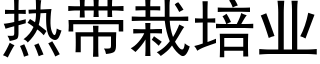 热带栽培业